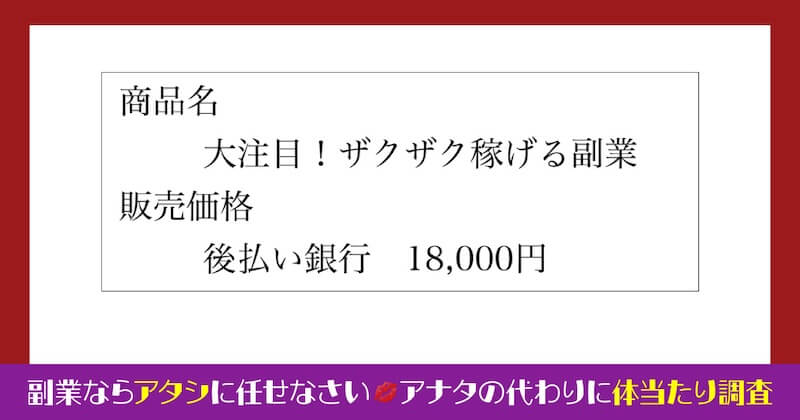 商品名

大注目！ザクザク稼げる副業

販売価格

後払い銀行　18,000円

副業ならアタシに任せなさい アナタの代わりに体当たり調査